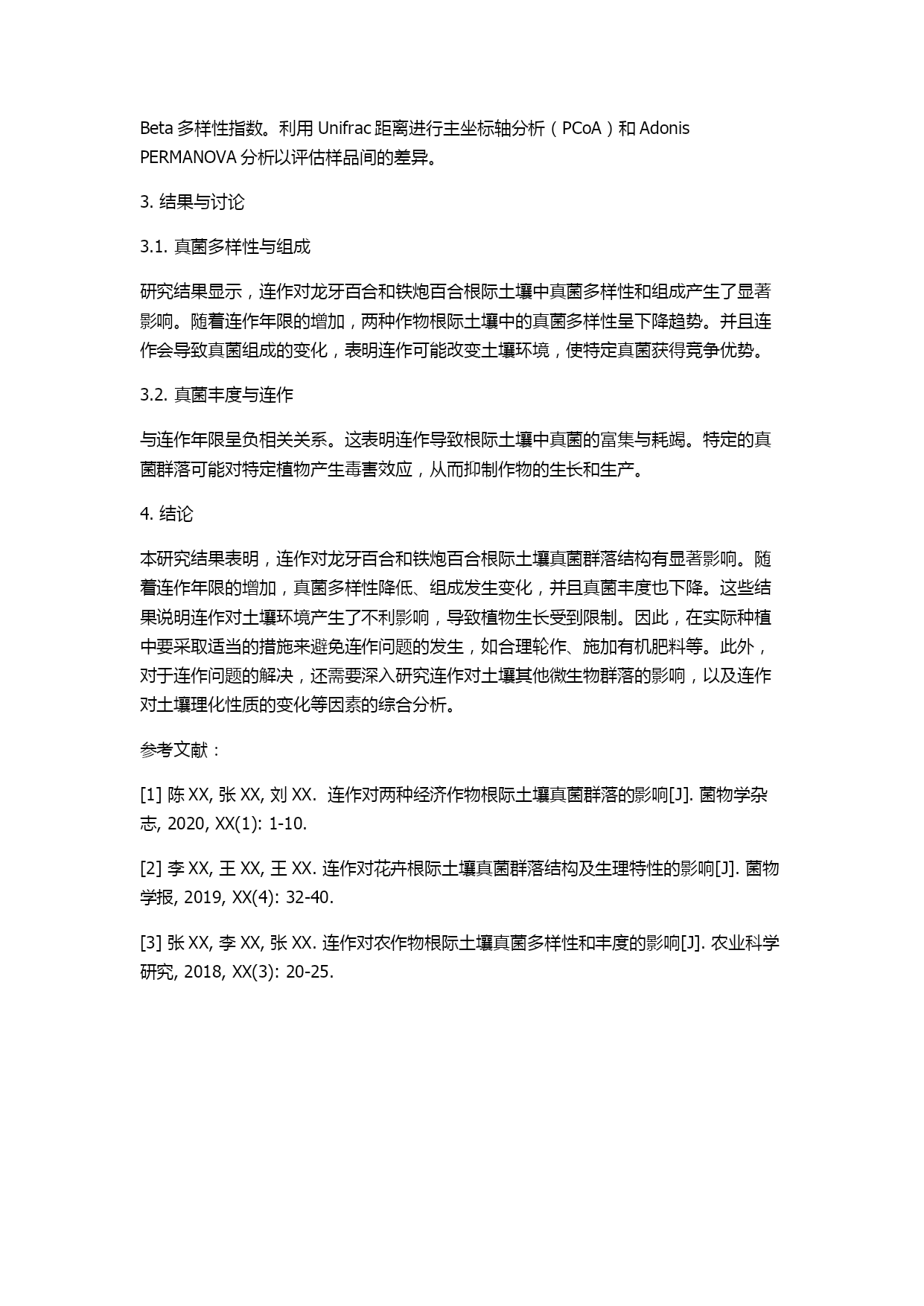 Beta 多样性指数。利用 Unifrac 距离进行主坐标轴分析（PCoA）和 Adonis PERMANOVA 分析以评估样品间的差异。

3. 结果与讨论

3.1. 真菌多样性与组成

研究结果显示，连作对龙牙百合和铁炮百合根际土壤中真菌多样性和组成产生了显著影响。随着连作年限的增加，两种作物根际土壤中的真菌多样性呈下降趋势。并且连作会导致真菌组成的变化，表明连作可能改变土壤环境，使特定真菌获得竞争优势。

3.2. 真菌丰度与连作

与连作年限呈负相关关系。这表明连作导致根际土壤中真菌的富集与耗竭。特定的真菌群落可能对特定植物产生毒害效应，从而抑制作物的生长和生产。

4. 结论

本研究结果表明，连作对龙牙百合和铁炮百合根际土壤真菌群落结构有显著影响。随着连作年限的增加，真菌多样性降低、组成发生变化，并且真菌丰度也下降。这些结果说明连作对土壤环境产生了不利影响，导致植物生长受到限制。因此，在实际种植中要采取适当的措施来避免连作问题的发生，如合理轮作、施加有机肥料等。此外，对于连作问题的解决，还需要深入研究连作对土壤其他微生物群落的影响，以及连作对土壤理化性质的变化等因素的综合分析。

参考文献：

[1] 陈 XX, 张 XX, 刘 XX. 连作对两种经济作物根际土壤真菌群落的影响[J]. 菌物学杂志, 2020, XX(1): 1-10.

[2] 李 XX, 王 XX, 王 XX. 连作对花卉根际土壤真菌群落结构及生理特性的影响[J]. 菌物学报, 2019, XX(4): 32-40.

[3] 张 XX, 李 XX, 张 XX. 连作对农作物根际土壤真菌多样性和丰度的影响[J]. 农业科学研究, 2018, XX(3): 20-25.